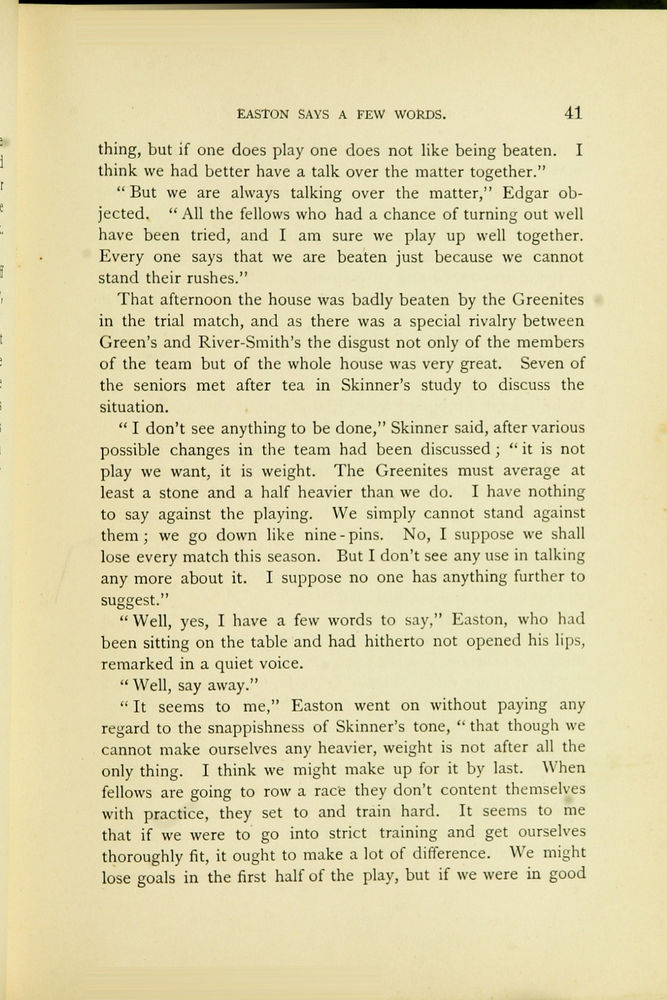 EASTON SAYS A FEW WORDS. 41

thing, but if one does play one does not like being beaten. I think we had better have a talk over the matter together."

"But we are always talking over the matter," Edgar objected. "All the fellows who had a chance of turning out well have been tried, and I am sure we play up well together. Every one says that we are beaten just because we cannot stand their rushes."

That afternoon the house was badly beaten by the Greenites in the trial match, and as there was a special rivalry between Green's and River-Smith's the disgust not only of the members of the team but of the whole house was very great. Seven of the seniors met after tea in Skinner's study to discuss the situation.

"I don't see anything to be done," Skinner said, after various possible changes in the team had been discussed; "it is not play we want, it is weight. The Greenites must average at least a stone and a half heavier than we do. I have nothing to say against the playing. We simply cannot stand against them; we go down like nine-pins. No, I suppose we shall lose every match this season. But I don't see any use in talking any more about it. I suppose no one has anything further to suggest."

"Well, yes, I have a few words to say," Easton, who had been sitting on the table and had hitherto not opened his lips, remarked in a quiet voice.

"Well, say away."

"It seems to me," Easton went on without paying any regard to the snappishness of Skinner's tone, "that though we cannot make ourselves any heavier, weight is not after all the only thing. I think we might make up for it by last. When fellows are going to row a race they don't content themselves with practice, they set to and train hard. It seems to me that if we were to go into strict training and get ourselves thoroughly fit, it ought to make a lot of difference. We might lose goals in the first half of the play, but if we were in good